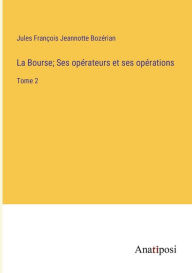 Jules François Jeannotte Bozérian

La Bourse; Ses opérateurs et ses opérations

Tome 2

Anatiposi